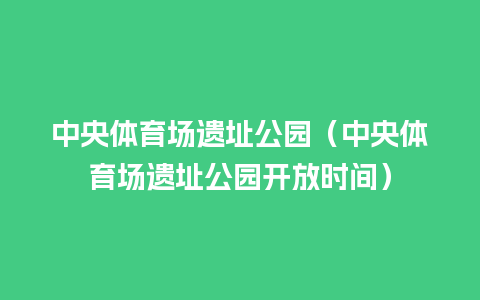 中央体育场遗址公园（中央体育场遗址公园开放时间）